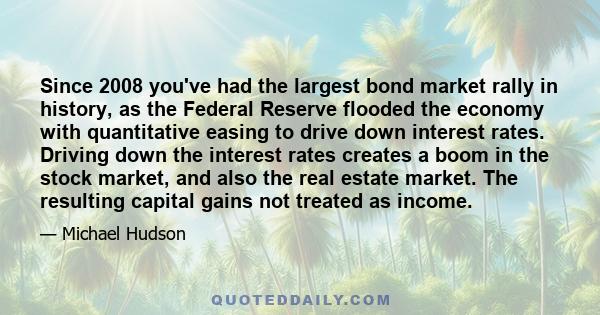 Since 2008 you've had the largest bond market rally in history, as the Federal Reserve flooded the economy with quantitative easing to drive down interest rates. Driving down the interest rates creates a boom in the stock market, and also the real estate market. The resulting capital gains not treated as income.

— Michael Hudson

QUOTEDDAILY.COM